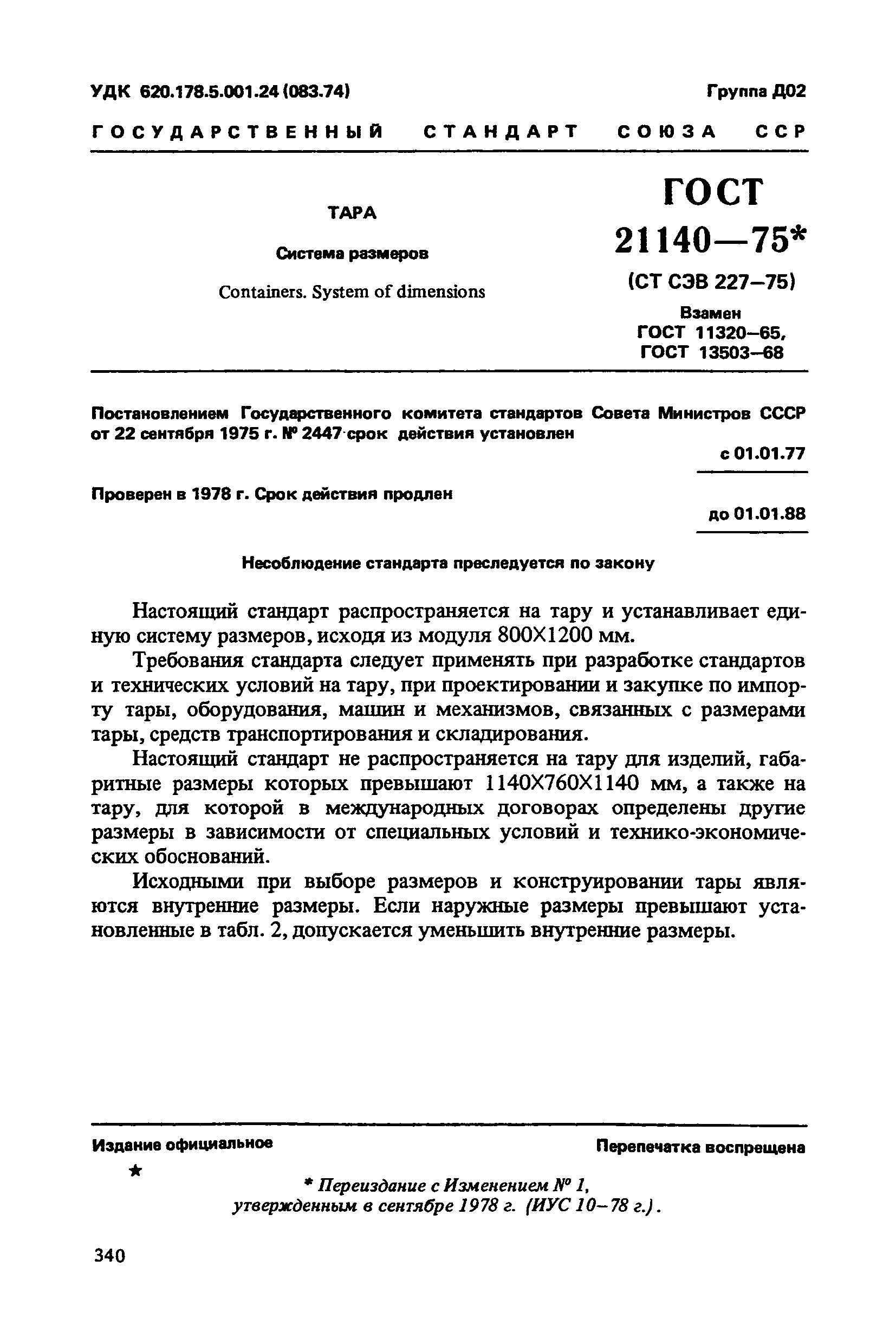 УДК 620.178.5.001.24 (083.74)

Группа Д02

ГОСУДАРСТВЕННЫЙ СТАНДАРТ СОЮЗА ССР

ТАРА

Система размеров

Containers. System of dimensions

ГОСТ 21140—75*

(СТ СЭВ 227—75)

Взамен ГОСТ 11320—65, ГОСТ 13503—68

Постановлением Государственного комитета стандартов Совета Министров СССР от 22 сентября 1975 г. № 2447 срок действия установлен

с 01.01.77

Проверен в 1978 г. Срок действия продлен

до 01.01.88

Несоблюдение стандарта преследуется по закону

Настоящий стандарт распространяется на тару и устанавливает единую систему размеров, исходя из модуля 800Х1200 мм.

Требования стандарта следует применять при разработке стандартов и технических условий на тару, при проектировании и закупке по импорту тары, оборудования, машин и механизмов, связанных с размерами тары, средств транспортирования и складирования.

Настоящий стандарт не распространяется на тару для изделий, габаритные размеры которых превышают 1140Х760Х1140 мм, а также на тару, для которой в международных договорах определены другие размеры в зависимости от специальных условий и технико-экономических обоснований.

Исходными при выборе размеров и конструировании тары являются внутренние размеры. Если наружные размеры превышают установленные в табл. 2, допускается уменьшить внутренние размеры.

Издание официальное

Перепечатка воспрещена

★

* Переиздание с Изменением № 1, утвержденным в сентябре 1978 г. (ИУС 10—78 г.).

340